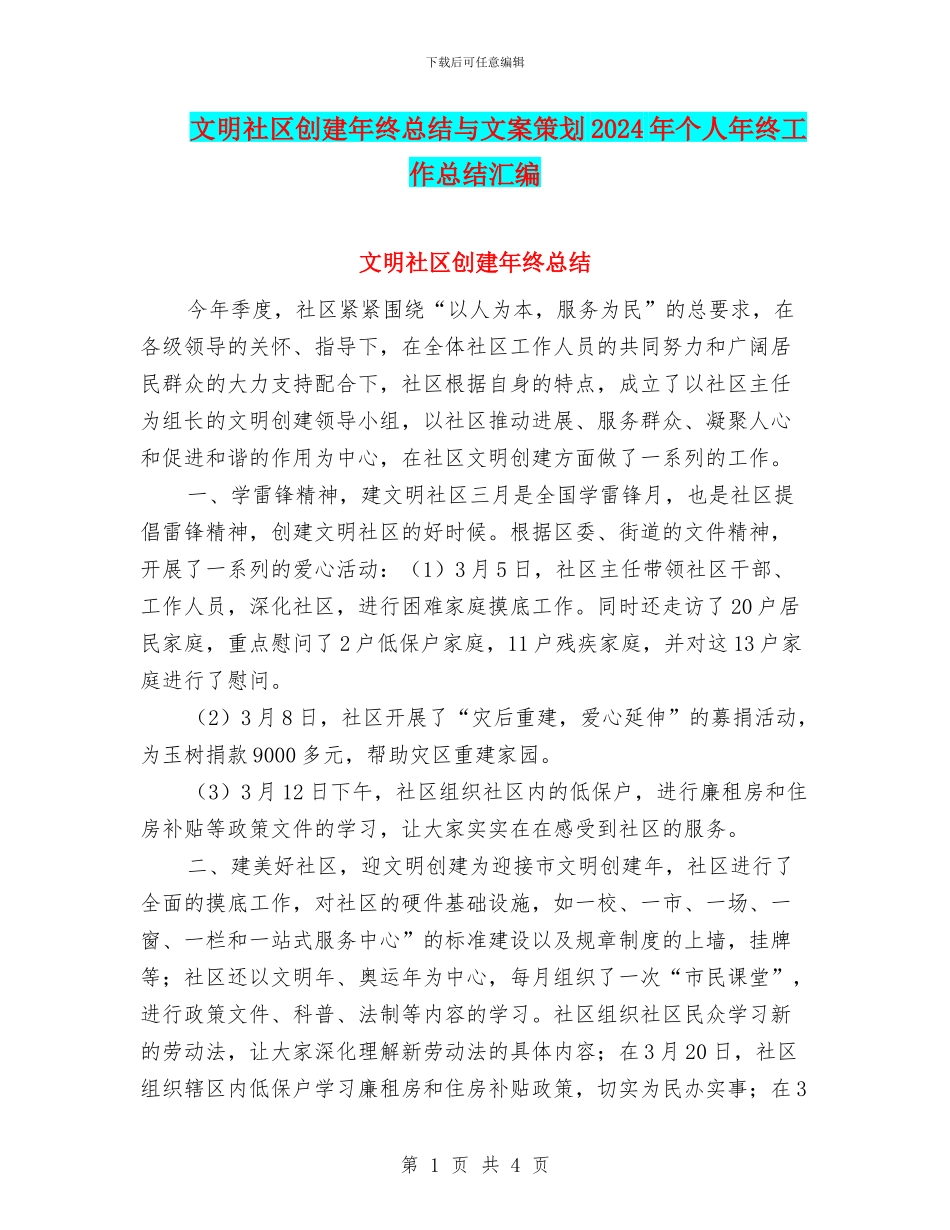 下载后可任意编辑

文明社区创建年终总结与文案策划2024年个人年终工作总结汇编

文明社区创建年终总结

今年季度，社区紧紧围绕“以人为本，服务为民”的总要求，在各级领导的关怀、指导下，在全体社区工作人员的共同努力和广阔居民群众的大力支持配合下，社区根据自身的特点，成立了以社区主任为组长的文明创建领导小组，以社区推动进展、服务群众、凝聚人心和促进和谐的作用为中心，在社区文明创建方面做了一系列的工作。

一、学雷锋精神，建文明社区三月是全国学雷锋月，也是社区提倡雷锋精神，创建文明社区的好时候。根据区委、街道的文件精神，开展了一系列的爱心活动：（1）3月5日，社区主任带领社区干部、工作人员，深化社区，进行困难家庭摸底工作。同时还走访了20户居民家庭，重点慰问了2户低保户家庭，11户残疾家庭，并对这13户家庭进行了慰问。

（2）3月8日，社区开展了“灾后重建，爱心延伸”的募捐活动，为玉树捐款9000多元，帮助灾区重建家园。

（3）3月12日下午，社区组织社区内的低保户，进行廉租房和住房补贴等政策文件的学习，让大家实实在在感受到社区的服务。

二、建美好社区，迎文明创建为迎接市文明创建年，社区进行了全面的摸底工作，对社区的硬件基础设施，如一校、一市、一场、一窗、一栏和一站式服务中心”的标准建设以及规章制度的上墙，挂牌等；社区还以文明年、奥运年为中心，每月组织了一次“市民课堂”，进行政策文件、科普、法制等内容的学习。社区组织社区民众学习新的劳动法，让大家深化理解新劳动法的具体内容；在3月20日，社区组织辖区内低保户学习廉租房和住房补贴政策，切实为民办实事；在3

第 1 页 共 4 页